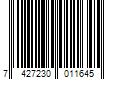 7 427230 011645